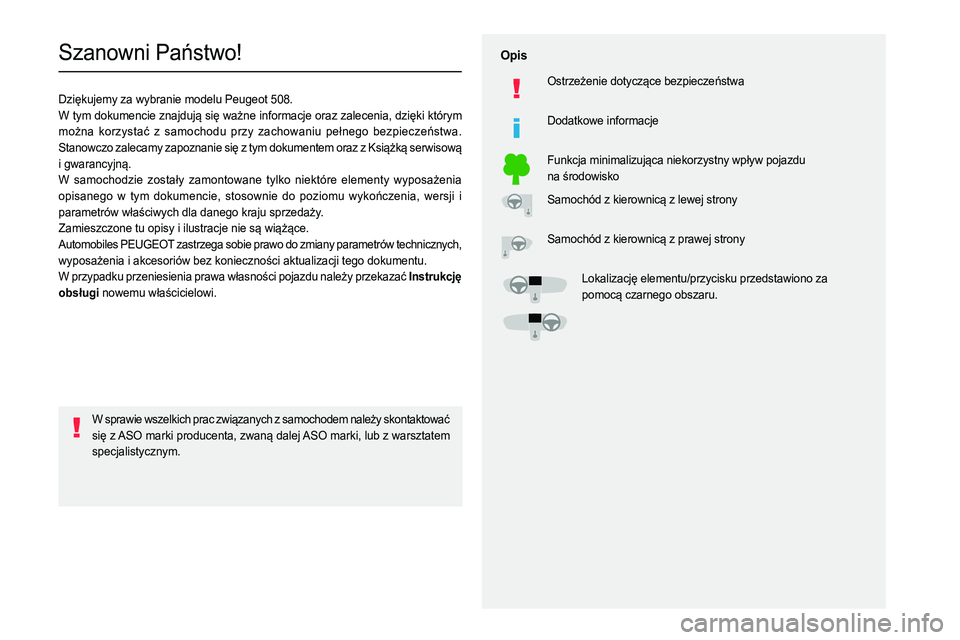 Szanowni Państwo!

Dziękujemy za wybranie modelu Peugeot 508.
W tym dokumencie znajdują się ważne informacje oraz zalecenia, dzięki którym można korzystać z samochodu przy zachowaniu pełnego bezpieczeństwa.
Stanowczo zalecamy zapoznanie się z tym dokumentem oraz z Książką serwisową i gwarancyjną.
W samochodzie zostały zamontowane tylko niektóre elementy wyposażenia opisanego w tym dokumencie, stosownie do poziomu wykończenia, wersji i parametrów właściwych dla danego kraju sprzedaży.
Zamieszczone tu opisy i ilustracje nie są wiążące.
Automobiles PEUGEOT zastrzega sobie prawo do zmiany parametrów technicznych, wyposażenia i akcesoriów bez konieczności aktualizacji tego dokumentu.
W przypadku przeniesienia prawa własności pojazdu należy przekazać Instrukcję obsługi nowemu właścicielowi.

W sprawie wszelkich prac związanych z samochodem należy skontaktować się z ASO marki producenta, zwaną dalej ASO marki, lub z warsztatem specjalistycznym.

Opis

Ostrzeżenie dotyczące bezpieczeństwa

Dodatkowe informacje

Funkcja minimalizująca niekorzystny wpływ pojazdu na środowisko

Samochód z kierownicą z lewej strony

Samochód z kierownicą z prawej strony

Lokalizację elementu/przycisku przedstawiono za pomocą czarnego obszaru.

carmanualsonline.info